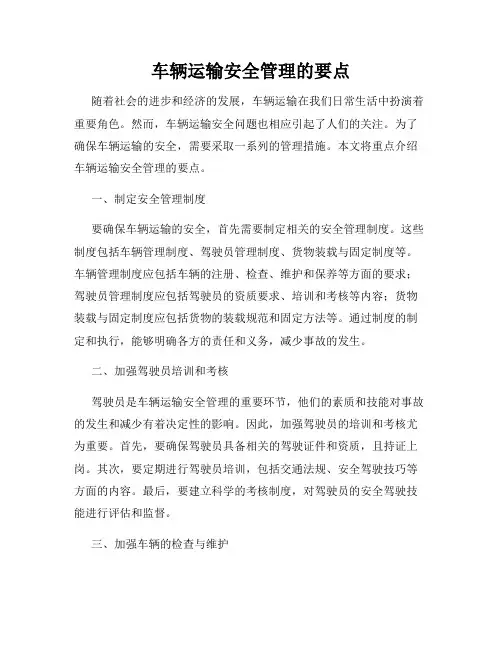 车辆运输安全管理的要点

随着社会的进步和经济的发展，车辆运输在我们日常生活中扮演着重要角色。然而，车辆运输安全问题也相应引起了人们的关注。为了确保车辆运输的安全，需要采取一系列的管理措施。本文将重点介绍车辆运输安全管理的要点。

一、制定安全管理制度

要确保车辆运输的安全，首先需要制定相关的安全管理制度。这些制度包括车辆管理制度、驾驶员管理制度、货物装载与固定制度等。车辆管理制度应包括车辆的注册、检查、维护和保养等方面的要求；驾驶员管理制度应包括驾驶员的资质要求、培训和考核等内容；货物装载与固定制度应包括货物的装载规范和固定方法等。通过制度的制定和执行，能够明确各方的责任和义务，减少事故的发生。

二、加强驾驶员培训和考核

驾驶员是车辆运输安全管理的重要环节，他们的素质和技能对事故的发生和减少有着决定性的影响。因此，加强驾驶员的培训和考核尤为重要。首先，要确保驾驶员具备相关的驾驶证件和资质，且持证上岗。其次，要定期进行驾驶员培训，包括交通法规、安全驾驶技巧等方面的内容。最后，要建立科学的考核制度，对驾驶员的安全驾驶技能进行评估和监督。

三、加强车辆的检查与维护